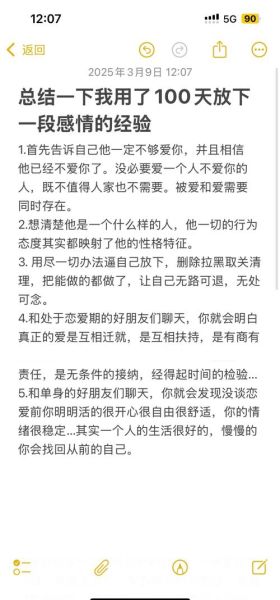 12:07 5G 90

返回

2025年3月9日 12:07

总结一下我用了100天放下一段感情的经验

1.首先告诉自己他一定不够爱你，并且相信他已经不爱你了。没必要爱一个人不爱你的人，既不值得人家也不需要。被爱和爱需要同时存在。
2.想清楚他是一个什么样的人，他一切的行为态度其实都映射了他的性格特征。
3. 用尽一切办法逼自己放下，删除拉黑取关清理，把能做的都做了，让自己无路可退，无处可念。
4.和处于恋爱期的好朋友们聊天，你就会明白真正的爱是互相迁就，是互相扶持，是有商有

责任，是无条件的接纳，经得起时间的检验...
5.和单身的好朋友们聊天，你就会发现没谈恋爱前你明明活的很开心很自由很舒适，你的情绪很稳定...其实一个人的生活很好的，慢慢的你会找回从前的自己。